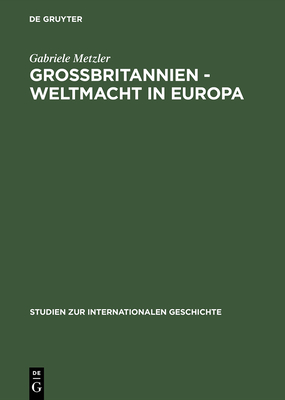 DE GRUYTER

Gabriele Metzler

GROSSBRITANNIEN - WELTMACHT IN EUROPA

STUDIEN ZUR INTERNATIONALEN GESCHICHTE

DE
G